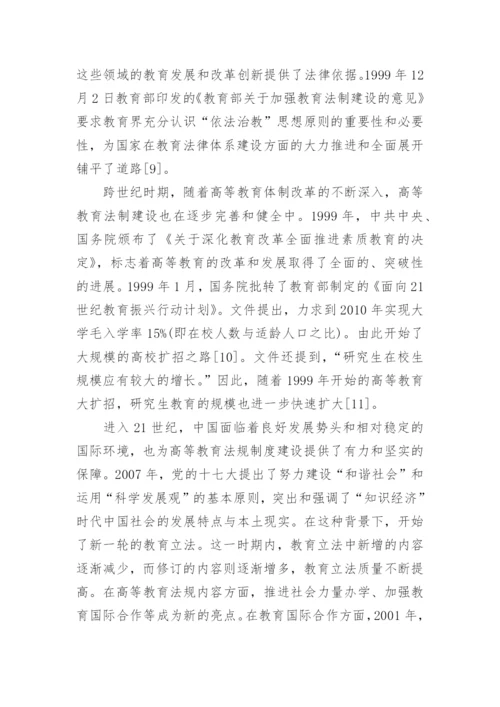 这些领域的教育发展和改革创新提供了法律依据。1999 年 12 月 2 日教育部印发的《教育部关于加强教育法制建设的意见》要求教育界充分认识“依法治教”思想原则的重要性和必要性，为国家在教育法律体系建设方面的大力推进和全面展开铺平了道路[9]。

跨世纪时期，随着高等教育体制改革的不断深入，高等教育法制建设也在逐步完善和健全中。1999 年，中共中央、国务院颁布了《关于深化教育改革全面推进素质教育的决定》，标志着高等教育的改革和发展取得了全面的、突破性的进展。1999 年 1 月，国务院批转了教育部制定的《面向 21 世纪教育振兴行动计划》。文件提出，力求到 2010 年实现大学毛入学率 15%(即在校人数与适龄人口之比)。由此开始了大规模的高校扩招之路[10]。文件还提到，“研究生在校生规模应有较大的增长。”因此，随着 1999 年开始的高等教育大扩招，研究生教育的规模也进一步快速扩大[11]。

进入 21 世纪，中国面临着良好发展势头和相对稳定的国际环境，也为高等教育法规制度建设提供了有力和坚实的保障。2007 年，党的十七大提出了努力建设“和谐社会”和运用“科学发展观”的基本原则，突出和强调了“知识经济”时代中国社会的发展特点与本土现实。在这种背景下，开始了新一轮的教育立法。这一时期内，教育立法中新增的内容逐渐减少，而修订的内容则逐渐增多，教育立法质量不断提高。在高等教育法规内容方面，推进社会力量办学、加强教育国际合作等成为新的亮点。在教育国际合作方面，2001 年，